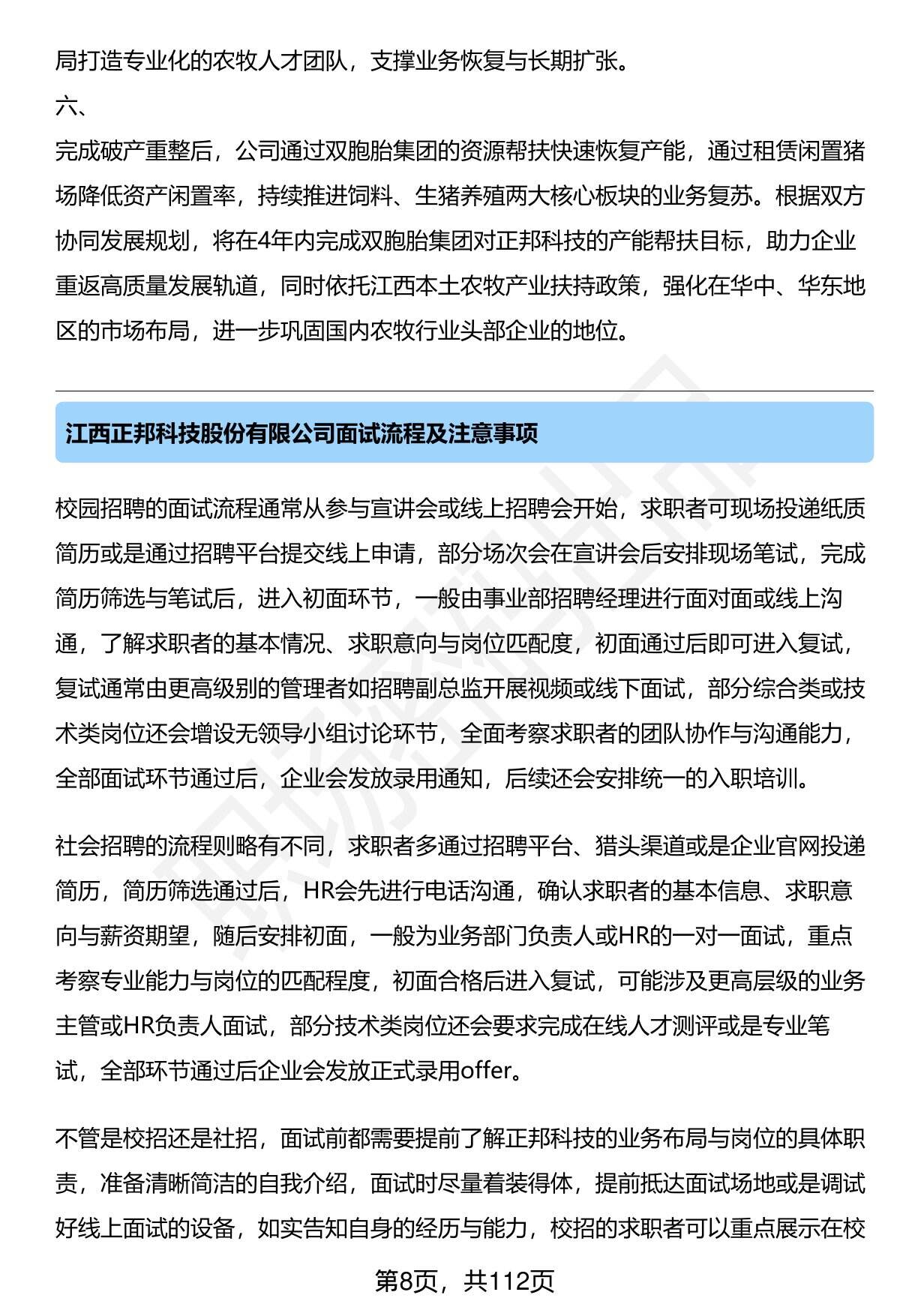 局打造专业化的农牧人才团队，支撑业务恢复与长期扩张。

六、

完成破产重整后，公司通过双胞胎集团的资源帮扶快速恢复产能，通过租赁闲置猪场降低资产闲置率，持续推进饲料、生猪养殖两大核心板块的业务复苏。根据双方协同发展规划，将在4年内完成双胞胎集团对正邦科技的产能帮扶目标，助力企业重返高质量发展轨道，同时依托江西本土农牧产业扶持政策，强化在华中、华东地区的市场布局，进一步巩固国内农牧行业头部企业的地位。

江西正邦科技股份有限公司面试流程及注意事项

校园招聘的面试流程通常从参与宣讲会或线上招聘会开始，求职者可现场投递纸质简历或是通过招聘平台提交线上申请，部分场次会在宣讲会后安排现场笔试，完成简历筛选与笔试后，进入初面环节，一般由事业部招聘经理进行面对面或线上沟通，了解求职者的基本情况、求职意向与岗位匹配度，初面通过后即可进入复试，复试通常由更高级别的管理者如招聘副总监开展视频或线下面试，部分综合类或技术类岗位还会增设无领导小组讨论环节，全面考察求职者的团队协作与沟通能力，全部面试环节通过后，企业会发放录用通知，后续还会安排统一的入职培训。

社会招聘的流程则略有不同，求职者多通过招聘平台、猎头渠道或是企业官网投递简历，简历筛选通过后，HR会先进行电话沟通，确认求职者的基本信息、求职意向与薪资期望，随后安排初面，一般为业务部门负责人或HR的一对一面试，重点考察专业能力与岗位的匹配程度，初面合格后进入复试，可能涉及更高层级的业务主管或HR负责人面试，部分技术类岗位还会要求完成在线人才测评或是专业笔试，全部环节通过后企业会发放正式录用offer。

不管是校招还是社招，面试前都需要提前了解正邦科技的业务布局与岗位的具体职责，准备清晰简洁的自我介绍，面试时尽量着装得体，提前抵达面试场地或是调试好线上面试的设备，如实告知自身的经历与能力，校招的求职者可以重点展示在校

第8页，共112页